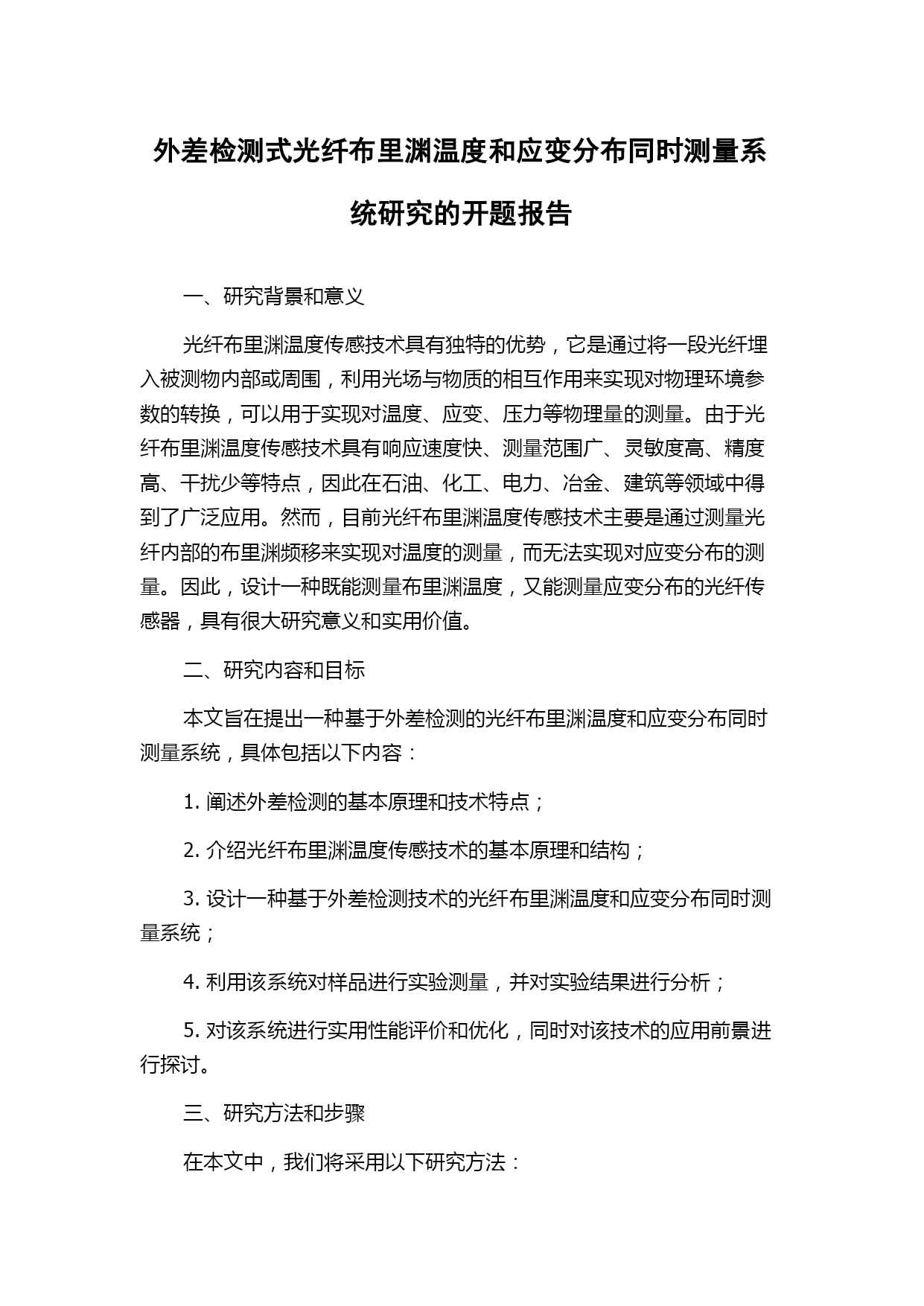 外差检测式光纤布里渊温度和应变分布同时测量系统研究的开题报告

一、研究背景和意义

光纤布里渊温度传感技术具有独特的优势，它是通过将一段光纤埋入被测物内部或周围，利用光场与物质的相互作用来实现对物理环境参数的转换，可以用于实现对温度、应变、压力等物理量的测量。由于光纤布里渊温度传感技术具有响应速度快、测量范围广、灵敏度高、精度高、干扰少等特点，因此在石油、化工、电力、冶金、建筑等领域中得到了广泛应用。然而，目前光纤布里渊温度传感技术主要是通过测量光纤内部的布里渊频移来实现对温度的测量，而无法实现对应变分布的测量。因此，设计一种既能测量布里渊温度，又能测量应变分布的光纤传感器，具有很大研究意义和实用价值。

二、研究内容和目标

本文旨在提出一种基于外差检测的光纤布里渊温度和应变分布同时测量系统，具体包括以下内容：

1. 阐述外差检测的基本原理和技术特点；

2. 介绍光纤布里渊温度传感技术的基本原理和结构；

3. 设计一种基于外差检测技术的光纤布里渊温度和应变分布同时测量系统；

4. 利用该系统对样品进行实验测量，并对实验结果进行分析；

5. 对该系统进行实用性能评价和优化，同时对该技术的应用前景进行探讨。

三、研究方法和步骤

在本文中，我们将采用以下研究方法：